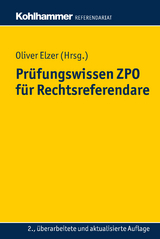 Kohlhammer REFERENDARIAT

Oliver Elzer (Hrsg.)

Prüfungswissen ZPO für Rechtsreferendare

2., überarbeitete und aktualisierte Auflage